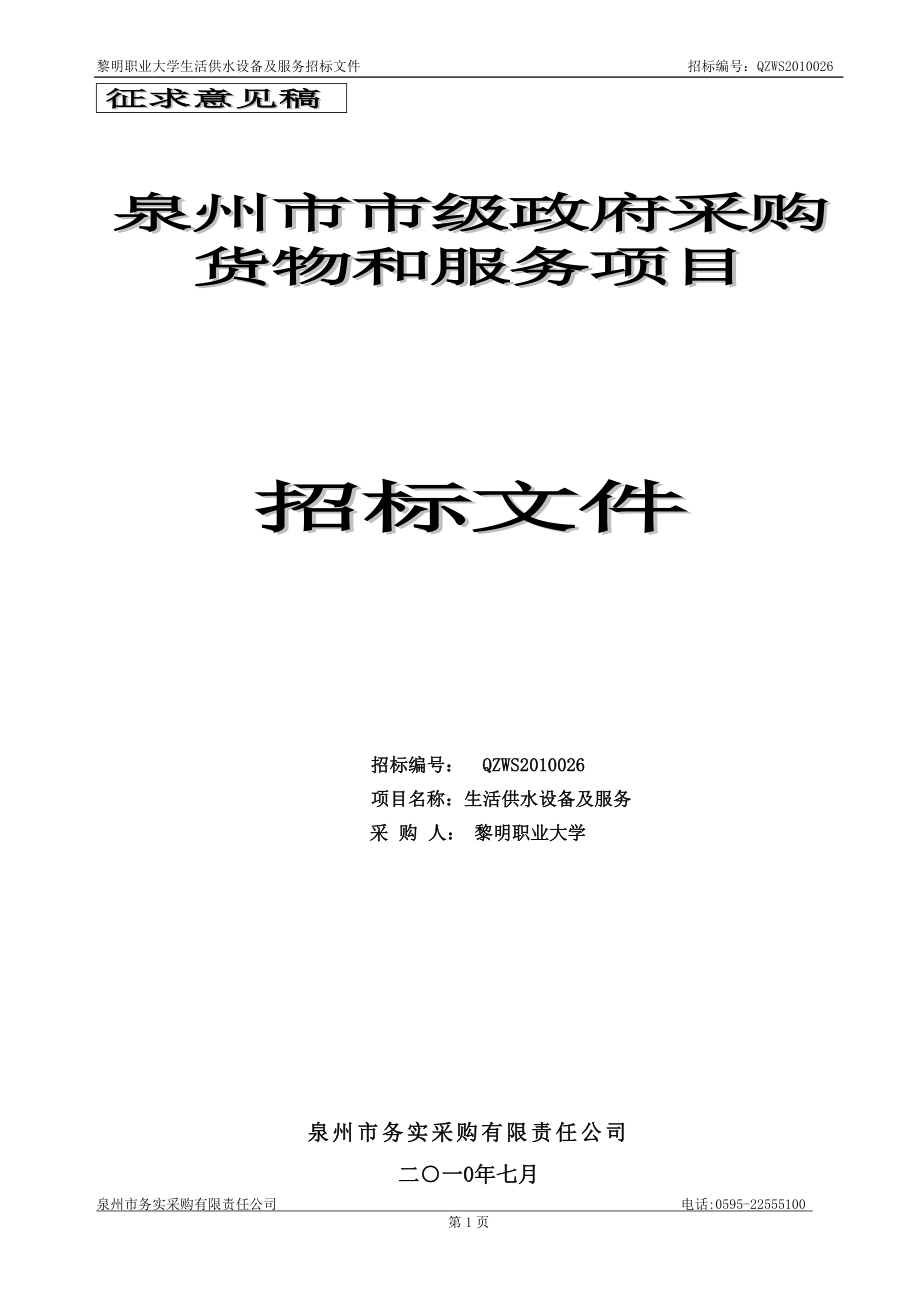 黎明职业大学生活供水设备及服务招标文件　　　　招标编号：QZWS2010026

征求意见稿

泉州市市级政府采购货物和服务项目

招标文件

招标编号：　QZWS2010026
项目名称：生活供水设备及服务
采　购　人：　黎明职业大学

泉州市务实采购有限责任公司

二〇一0年七月

泉州市务实采购有限责任公司　　　　电话:0595-22555100

第 1 页